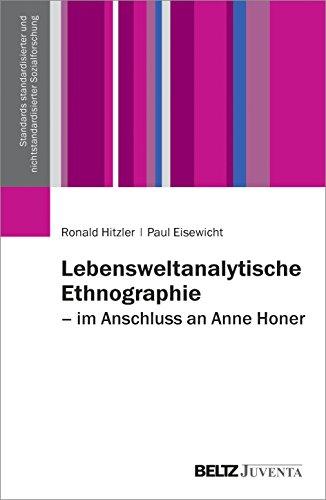 Standards standardisierter und nichtstandardisierter Sozialforschung

Ronald Hitzler | Paul Eisewicht

Lebensweltanalytische Ethnographie
– im Anschluss an Anne Honer

BELTZ JUVENTA